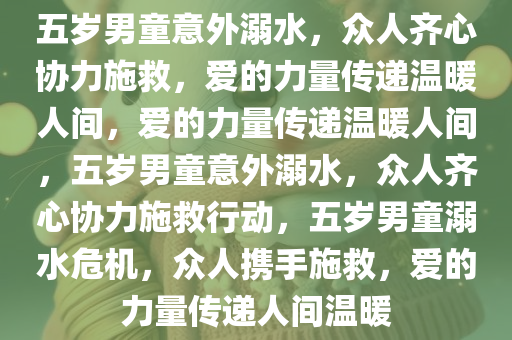 五岁男童意外溺水，众人齐心协力施救，爱的力量传递温暖人间，爱的力量传递温暖人间，五岁男童意外溺水，众人齐心协力施救行动，五岁男童溺水危机，众人携手施救，爱的力量传递人间温暖